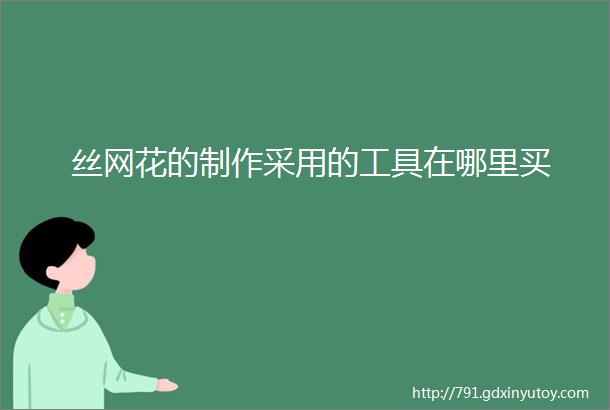 丝网花的制作采用的工具在哪里买

http://791.gdxinyutoy.com